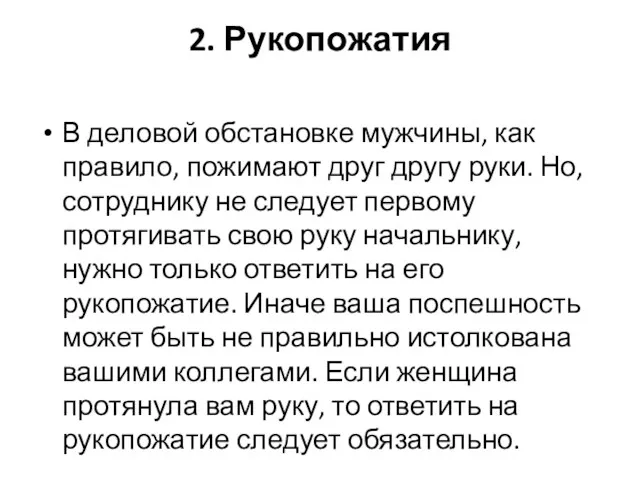 2. Рукопожатия

• В деловой обстановке мужчины, как правило, пожимают друг другу руки. Но, сотруднику не следует первому протягивать свою руку начальнику, нужно только ответить на его рукопожатие. Иначе ваша поспешность может быть не правильно истолкована вашими коллегами. Если женщина протянула вам руку, то ответить на рукопожатие следует обязательно.